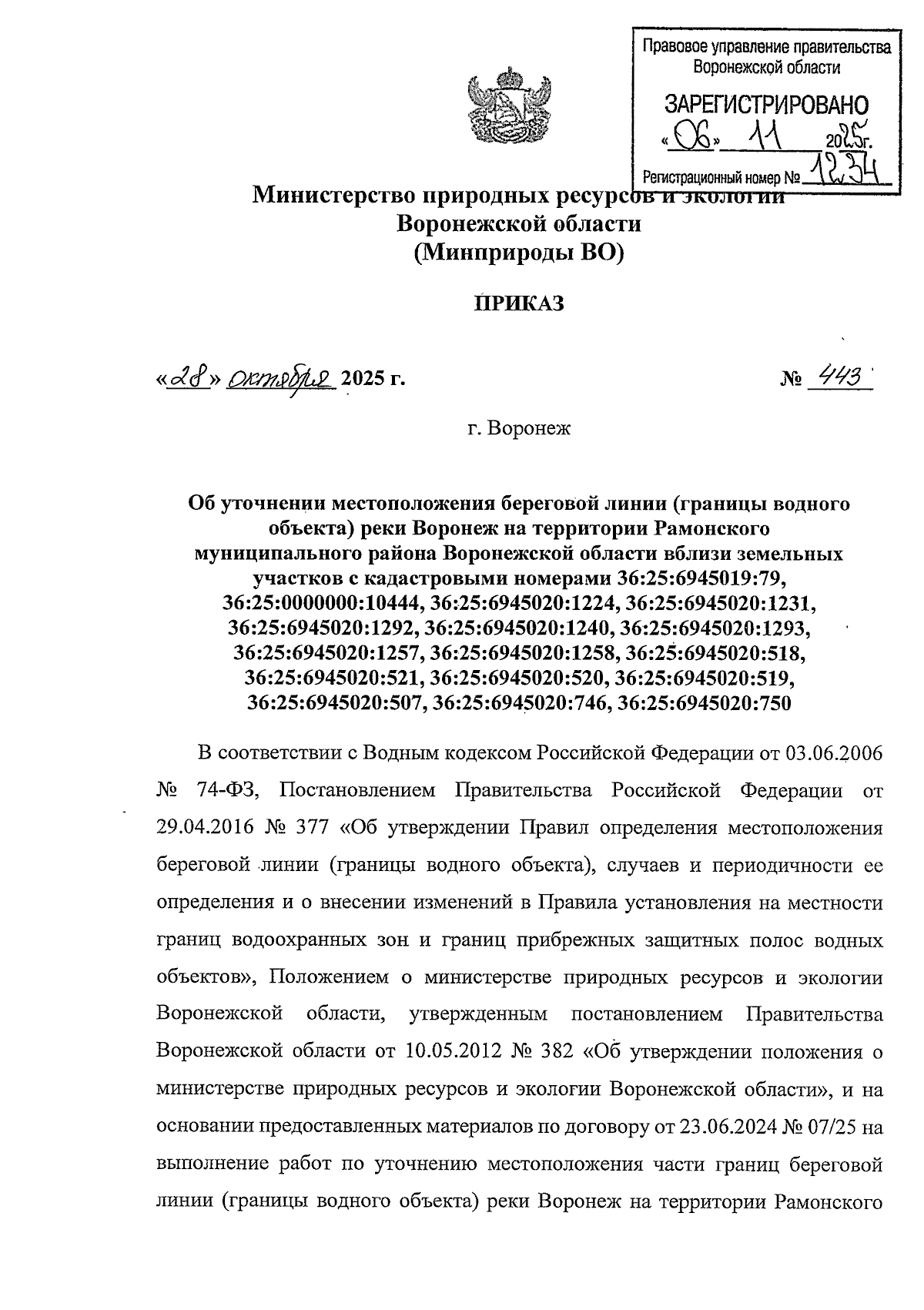 Правовое управление правительства Воронежской области

ЗАРЕГИСТРИРОВАНО

«06» 11 2025г.

Регистрационный номер № 1234

Министерство природных ресурсов и экологии Воронежской области (Минприроды ВО)

ПРИКАЗ

«28» октября 2025 г. № 443

г. Воронеж

Об уточнении местоположения береговой линии (границы водного объекта) реки Воронеж на территории Рамонского муниципального района Воронежской области вблизи земельных участков с кадастровыми номерами 36:25:6945019:79, 36:25:0000000:10444, 36:25:6945020:1224, 36:25:6945020:1231, 36:25:6945020:1292, 36:25:6945020:1240, 36:25:6945020:1293, 36:25:6945020:1257, 36:25:6945020:1258, 36:25:6945020:518, 36:25:6945020:521, 36:25:6945020:520, 36:25:6945020:519, 36:25:6945020:507, 36:25:6945020:746, 36:25:6945020:750

В соответствии с Водным кодексом Российской Федерации от 03.06.2006 № 74-ФЗ, Постановлением Правительства Российской Федерации от 29.04.2016 № 377 «Об утверждении Правил определения местоположения береговой линии (границы водного объекта), случаев и периодичности ее определения и о внесении изменений в Правила установления на местности границ водоохранных зон и границ прибрежных защитных полос водных объектов», Положением о министерстве природных ресурсов и экологии Воронежской области, утвержденным постановлением Правительства Воронежской области от 10.05.2012 № 382 «Об утверждении положения о министерстве природных ресурсов и экологии Воронежской области», и на основании предоставленных материалов по договору от 23.06.2024 № 07/25 на выполнение работ по уточнению местоположения части границ береговой линии (границы водного объекта) реки Воронеж на территории Рамонского